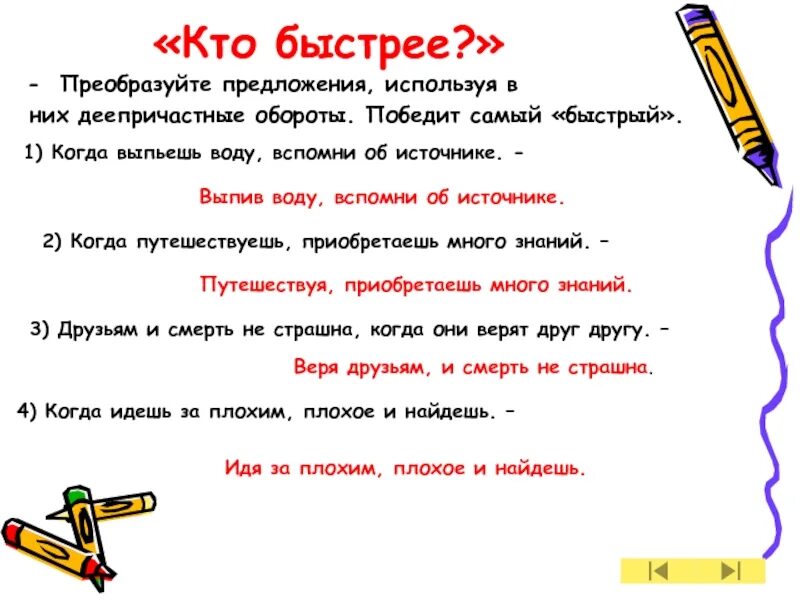 «Кто быстрее?»

- Преобразуйте предложения, используя в них деепричастные обороты. Победит самый «быстрый».

1) Когда выпьешь воду, вспомни об источнике. –

Выпив воду, вспомни об источнике.

2) Когда путешествуешь, приобретаешь много знаний. –

Путешествуя, приобретаешь много знаний.

3) Друзьям и смерть не страшна, когда они верят друг другу. –

Веря друзьям, и смерть не страшна.

4) Когда идешь за плохим, плохое и найдешь. –

Идя за плохим, плохое и найдешь.